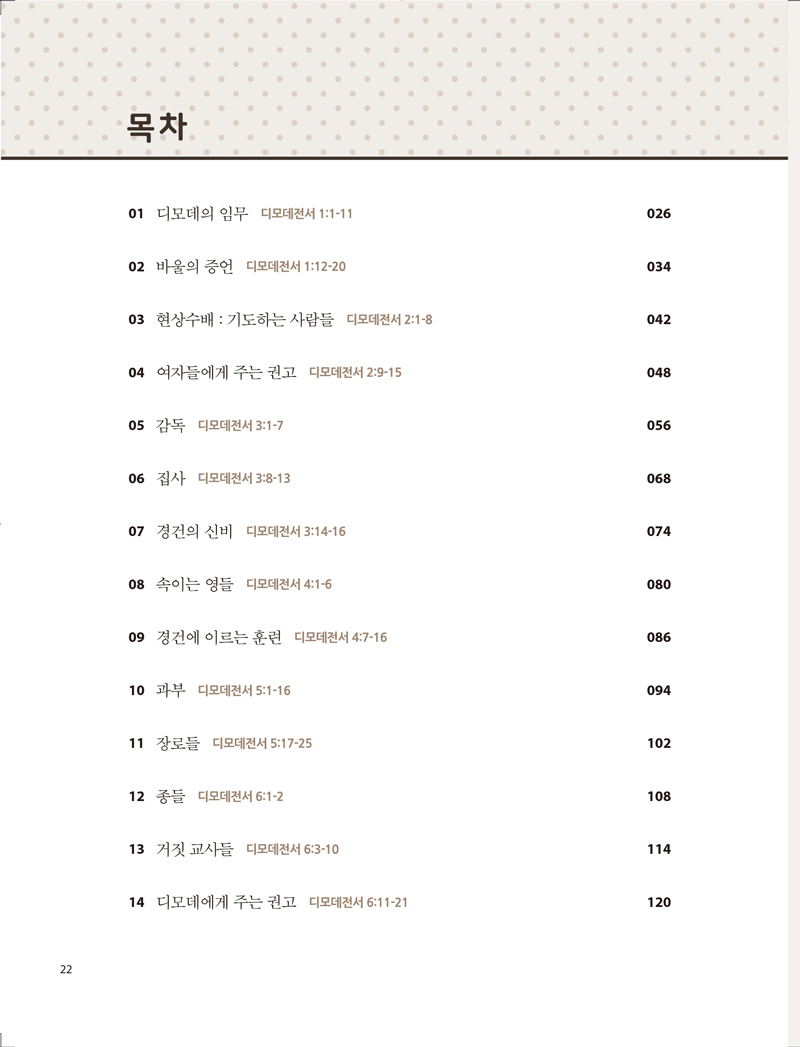 목차

01 디모데의 임무 디모데전서 1:1-11 026

02 바울의 증언 디모데전서 1:12-20 034

03 현상수배 : 기도하는 사람들 디모데전서 2:1-8 042

04 여자들에게 주는 권고 디모데전서 2:9-15 048

05 감독 디모데전서 3:1-7 056

06 집사 디모데전서 3:8-13 068

07 경건의 신비 디모데전서 3:14-16 074

08 속이는 영들 디모데전서 4:1-6 080

09 경건에 이르는 훈련 디모데전서 4:7-16 086

10 과부 디모데전서 5:1-16 094

11 장로들 디모데전서 5:17-25 102

12 종들 디모데전서 6:1-2 108

13 거짓 교사들 디모데전서 6:3-10 114

14 디모데에게 주는 권고 디모데전서 6:11-21 120

22